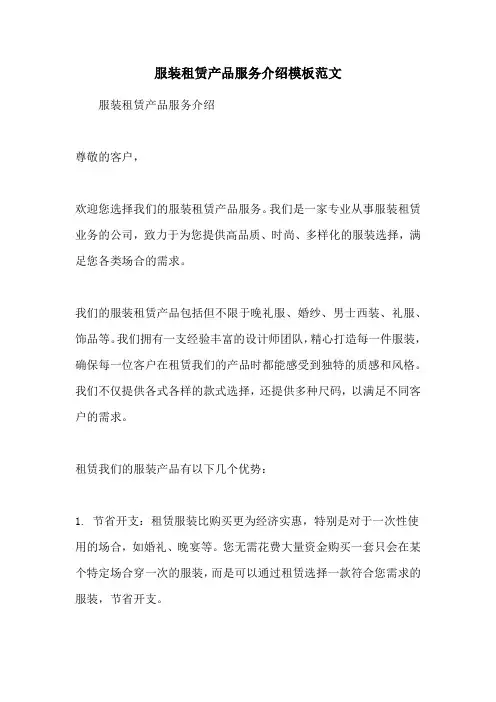 服装租赁产品服务介绍模板范文

服装租赁产品服务介绍

尊敬的客户，

欢迎您选择我们的服装租赁产品服务。我们是一家专业从事服装租赁业务的公司，致力于为您提供高品质、时尚、多样化的服装选择，满足您各类场合的需求。

我们的服装租赁产品包括但不限于晚礼服、婚纱、男士西装、礼服、饰品等。我们拥有一支经验丰富的设计师团队，精心打造每一件服装，确保每一位客户在租赁我们的产品时都能感受到独特的质感和风格。我们不仅提供各式各样的款式选择，还提供多种尺码，以满足不同客户的需求。

租赁我们的服装产品有以下几个优势：

1. 节省开支：租赁服装比购买更为经济实惠，特别是对于一次性使用的场合，如婚礼、晚宴等。您无需花费大量资金购买一套只会在某个特定场合穿一次的服装，而是可以通过租赁选择一款符合您需求的服装，节省开支。